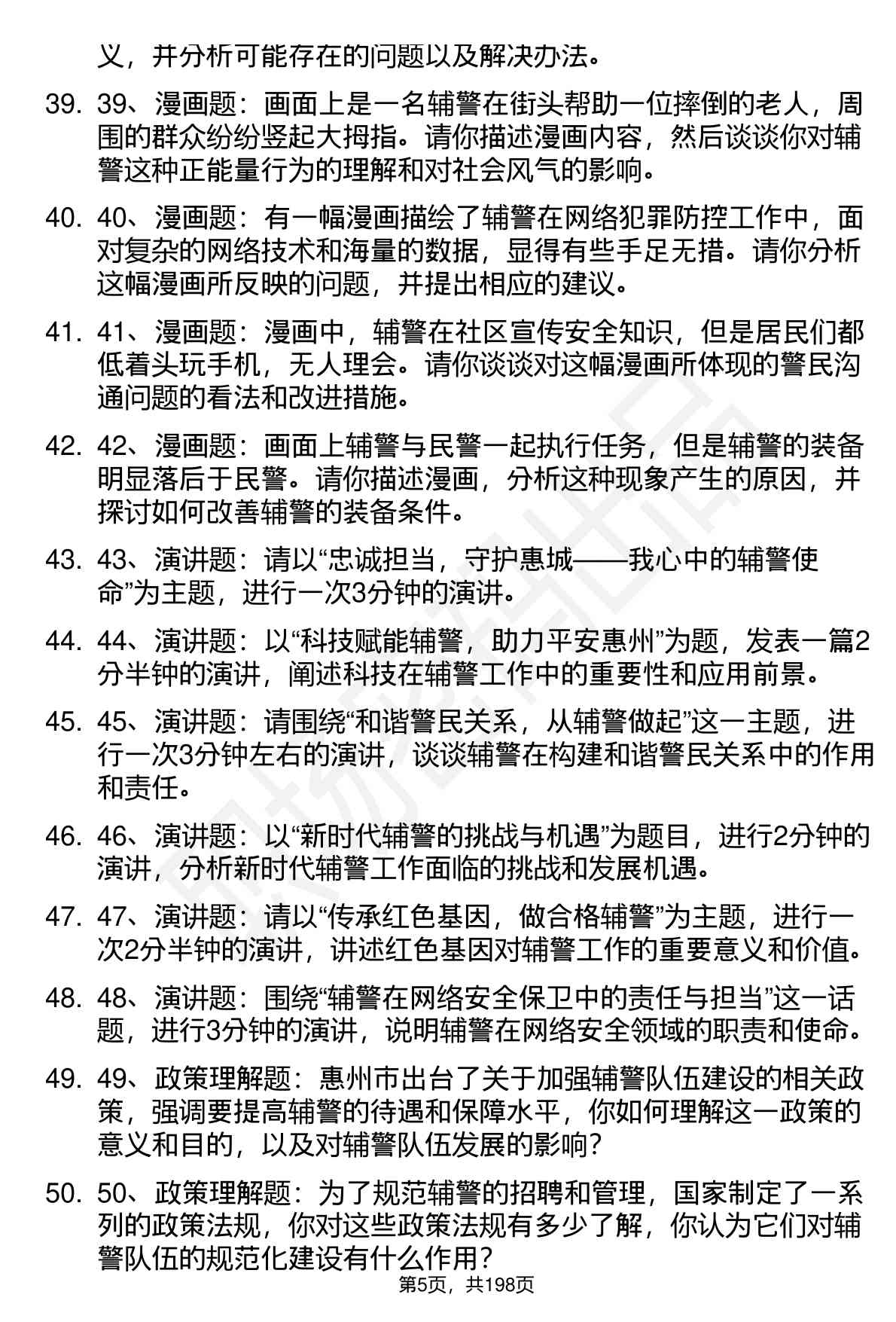 义，并分析可能存在的问题以及解决办法。

39. 39、漫画题：画面上是一名辅警在街头帮助一位摔倒的老人，周围的群众纷纷竖起大拇指。请你描述漫画内容，然后谈谈你对辅警这种正能量行为的理解和对社会风气的影响。

40. 40、漫画题：有一幅漫画描绘了辅警在网络犯罪防控工作中，面对复杂的网络技术和海量的数据，显得有些手足无措。请你分析这幅漫画所反映的问题，并提出相应的建议。

41. 41、漫画题：漫画中，辅警在社区宣传安全知识，但是居民们都低着头玩手机，无人理会。请你谈谈对这幅漫画所体现的警民沟通问题的看法和改进措施。

42. 42、漫画题：画面上辅警与民警一起执行任务，但是辅警的装备明显落后于民警。请你描述漫画，分析这种现象产生的原因，并探讨如何改善辅警的装备条件。

43. 43、演讲题：请以“忠诚担当，守护惠城——我心中的辅警使命”为主题，进行一次3分钟的演讲。

44. 44、演讲题：以“科技赋能辅警，助力平安惠州”为题，发表一篇2分半钟的演讲，阐述科技在辅警工作中的重要性和应用前景。

45. 45、演讲题：请围绕“和谐警民关系，从辅警做起”这一主题，进行一次3分钟左右的演讲，谈谈辅警在构建和谐警民关系中的作用和责任。

46. 46、演讲题：以“新时代辅警的挑战与机遇”为题目，进行2分钟的演讲，分析新时代辅警工作面临的挑战和发展机遇。

47. 47、演讲题：请以“传承红色基因，做合格辅警”为主题，进行一次2分半钟的演讲，讲述红色基因对辅警工作的重要意义和价值。

48. 48、演讲题：围绕“辅警在网络安全保卫中的责任与担当”这一话题，进行3分钟的演讲，说明辅警在网络安全领域的职责和使命。

49. 49、政策理解题：惠州市出台了关于加强辅警队伍建设的相关政策，强调要提高辅警的待遇和保障水平，你如何理解这一政策的意义和目的，以及对辅警队伍发展的影响？

50. 50、政策理解题：为了规范辅警的招聘和管理，国家制定了一系列的政策法规，你对这些政策法规有多少了解，你认为它们对辅警队伍的规范化建设有什么作用？

第5页，共198页